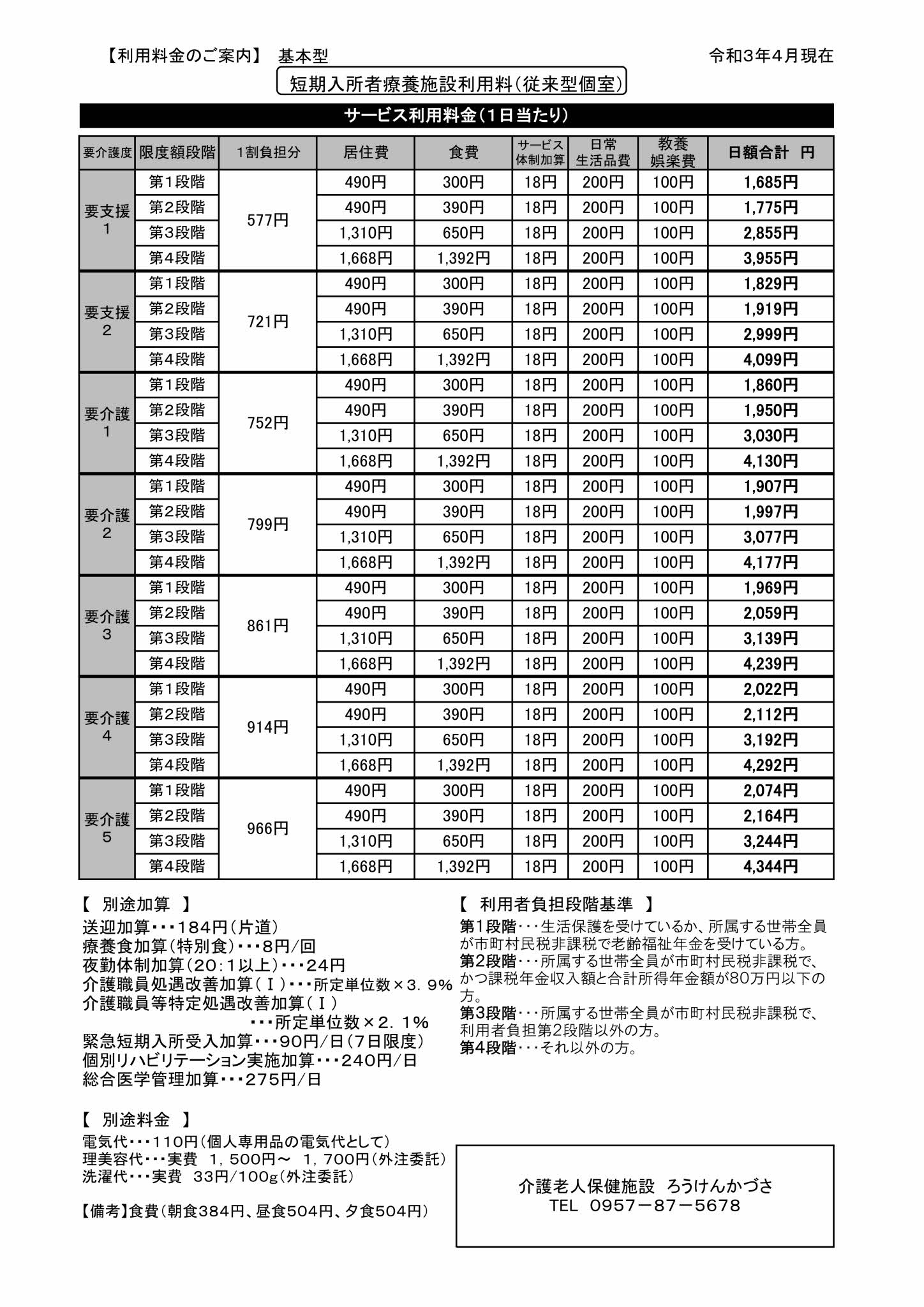 【利用料金のご案内】 基本型

令和3年4月現在

短期入所者療養施設利用料(従来型個室)

サービス利用料金(1日当たり)

| 要介護度 | 限度額段階 | 1割負担分 | 居住費 | 食費 | サービス体制加算 | 日常生活品費 | 教養娯楽費 | 日額合計 円 |
|---|---|---|---|---|---|---|---|---|
| 要支援1 | 第1段階 | 577円 | 490円 | 300円 | 18円 | 200円 | 100円 | 1,685円 |
| | 第2段階 | | 490円 | 390円 | 18円 | 200円 | 100円 | 1,775円 |
| | 第3段階 | | 1,310円 | 650円 | 18円 | 200円 | 100円 | 2,855円 |
| | 第4段階 | | 1,668円 | 1,392円 | 18円 | 200円 | 100円 | 3,955円 |
| 要支援2 | 第1段階 | 721円 | 490円 | 300円 | 18円 | 200円 | 100円 | 1,829円 |
| | 第2段階 | | 490円 | 390円 | 18円 | 200円 | 100円 | 1,919円 |
| | 第3段階 | | 1,310円 | 650円 | 18円 | 200円 | 100円 | 2,999円 |
| | 第4段階 | | 1,668円 | 1,392円 | 18円 | 200円 | 100円 | 4,099円 |
| 要介護1 | 第1段階 | 752円 | 490円 | 300円 | 18円 | 200円 | 100円 | 1,860円 |
| | 第2段階 | | 490円 | 390円 | 18円 | 200円 | 100円 | 1,950円 |
| | 第3段階 | | 1,310円 | 650円 | 18円 | 200円 | 100円 | 3,030円 |
| | 第4段階 | | 1,668円 | 1,392円 | 18円 | 200円 | 100円 | 4,130円 |
| 要介護2 | 第1段階 | 799円 | 490円 | 300円 | 18円 | 200円 | 100円 | 1,907円 |
| | 第2段階 | | 490円 | 390円 | 18円 | 200円 | 100円 | 1,997円 |
| | 第3段階 | | 1,310円 | 650円 | 18円 | 200円 | 100円 | 3,077円 |
| | 第4段階 | | 1,668円 | 1,392円 | 18円 | 200円 | 100円 | 4,177円 |
| 要介護3 | 第1段階 | 861円 | 490円 | 300円 | 18円 | 200円 | 100円 | 1,969円 |
| | 第2段階 | | 490円 | 390円 | 18円 | 200円 | 100円 | 2,059円 |
| | 第3段階 | | 1,310円 | 650円 | 18円 | 200円 | 100円 | 3,139円 |
| | 第4段階 | | 1,668円 | 1,392円 | 18円 | 200円 | 100円 | 4,239円 |
| 要介護4 | 第1段階 | 914円 | 490円 | 300円 | 18円 | 200円 | 100円 | 2,022円 |
| | 第2段階 | | 490円 | 390円 | 18円 | 200円 | 100円 | 2,112円 |
| | 第3段階 | | 1,310円 | 650円 | 18円 | 200円 | 100円 | 3,192円 |
| | 第4段階 | | 1,668円 | 1,392円 | 18円 | 200円 | 100円 | 4,292円 |
| 要介護5 | 第1段階 | 966円 | 490円 | 300円 | 18円 | 200円 | 100円 | 2,074円 |
| | 第2段階 | | 490円 | 390円 | 18円 | 200円 | 100円 | 2,164円 |
| | 第3段階 | | 1,310円 | 650円 | 18円 | 200円 | 100円 | 3,244円 |
| | 第4段階 | | 1,668円 | 1,392円 | 18円 | 200円 | 100円 | 4,344円 |

【 別途加算 】
送迎加算・・・184円(片道)
療養食加算(特別食)・・・8円/回
夜勤体制加算(20:1以上)・・・24円
介護職員処遇改善加算(Ⅰ)・・・所定単位数×3.9%
介護職員等特定処遇改善加算(Ⅰ)
・・・所定単位数×2.1%
緊急短期入所受入加算・・・90円/日(7日限度)
個別リハビリテーション実施加算・・・240円/日
総合医学管理加算・・・275円/日

【 別途料金 】
電気代・・・110円(個人専用品の電気代として)
理美容代・・・実費 1,500円～ 1,700円(外注委託)
洗濯代・・・実費 33円/100g(外注委託)

【備考】食費(朝食384円、昼食504円、夕食504円)

【 利用者負担段階基準 】
第1段階・・・生活保護を受けているか、所属する世帯全員が市町村民税非課税で老齢福祉年金を受けている方。
第2段階・・・所属する世帯全員が市町村民税非課税で、かつ課税年金収入額と合計所得年金額が80万円以下の方。
第3段階・・・所属する世帯全員が市町村民税非課税で、利用者負担第2段階以外の方。
第4段階・・・それ以外の方。

介護老人保健施設 ろうけんかづさ
TEL 0957－87－5678